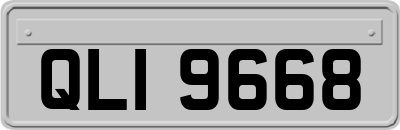 QLI 9668